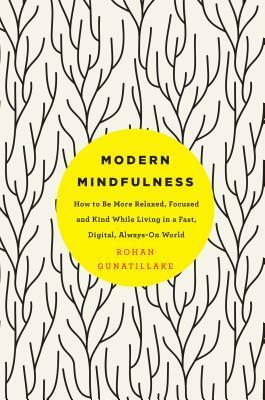 MODERN
MINDFULNESS

How to Be More Relaxed, Focused and Kind While Living in a Fast, Digital, Always-On World

ROHAN
GUNATILLAKE